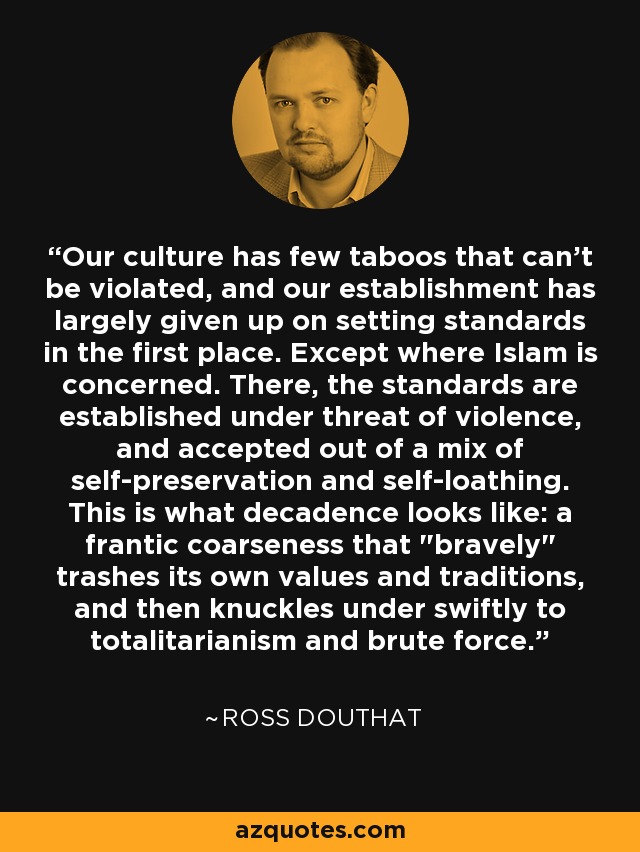 “Our culture has few taboos that can’t be violated, and our establishment has largely given up on setting standards in the first place. Except where Islam is concerned. There, the standards are established under threat of violence, and accepted out of a mix of self-preservation and self-loathing. This is what decadence looks like: a frantic coarseness that "bravely" trashes its own values and traditions, and then knuckles under swiftly to totalitarianism and brute force.”

~ROSS DOUTHAT

azquotes.com